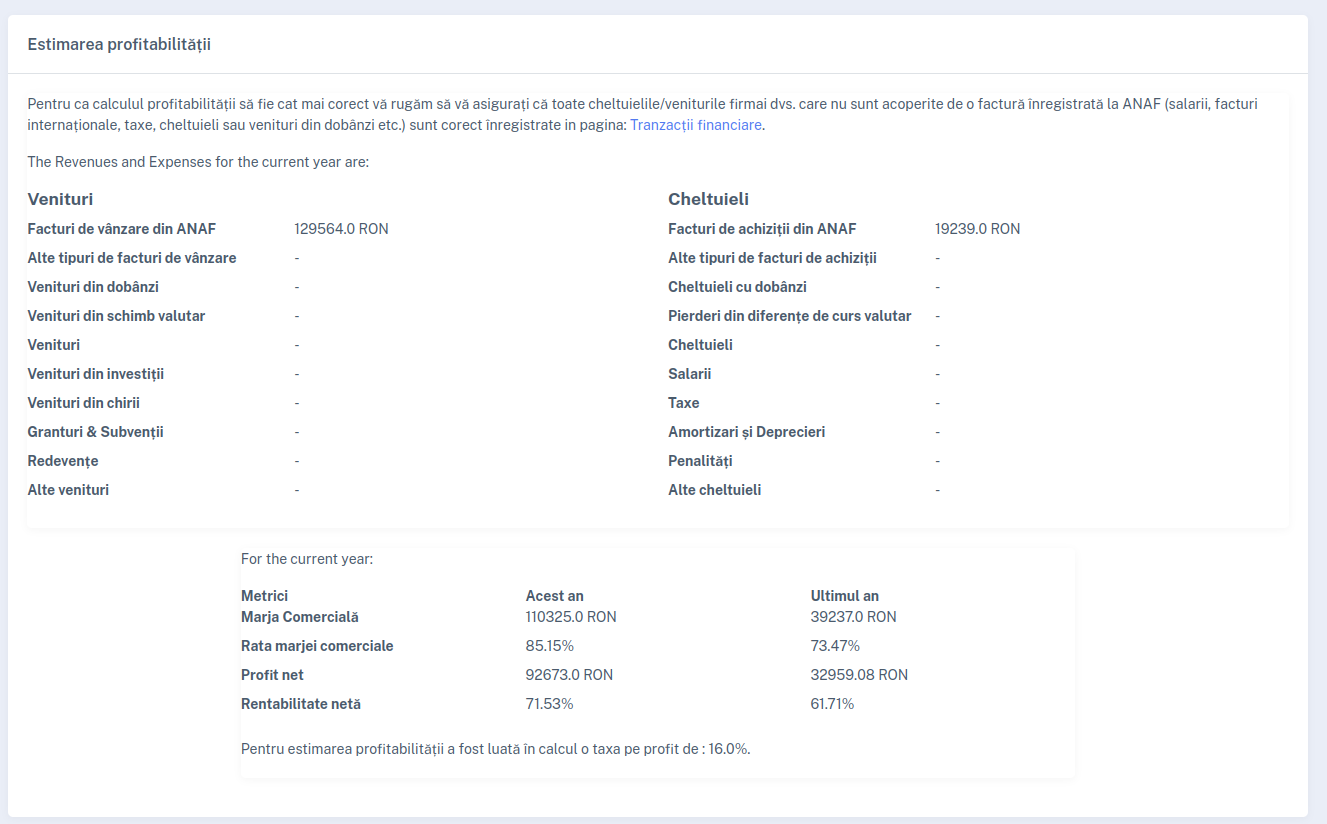 Estimarea profitabilității

Pentru ca calculul profitabilității să fie cat mai corect vă rugăm să vă asigurați că toate cheltuielile/veniturile firmai dvs. care nu sunt acoperite de o factură înregistrată la ANAF (salarii, facturi internaționale, taxe, cheltuieli sau venituri din dobânzi etc.) sunt corect înregistrate in pagina: Tranzacții financiare.

The Revenues and Expenses for the current year are:

Venituri

| | |
|---|---|
| Facturi de vânzare din ANAF | 129564.0 RON |
| Alte tipuri de facturi de vânzare | - |
| Venituri din dobânzi | - |
| Venituri din schimb valutar | - |
| Venituri | - |
| Venituri din investiții | - |
| Venituri din chirii | - |
| Granturi & Subvenții | - |
| Redevențe | - |
| Alte venituri | - |

Cheltuieli

| | |
|---|---|
| Facturi de achiziții din ANAF | 19239.0 RON |
| Alte tipuri de facturi de achiziții | - |
| Cheltuieli cu dobânzi | - |
| Pierderi din diferențe de curs valutar | - |
| Cheltuieli | - |
| Salarii | - |
| Taxe | - |
| Amortizari și Deprecieri | - |
| Penalități | - |
| Alte cheltuieli | - |

For the current year:

| Metrici | Acest an | Ultimul an |
|---|---|---|
| Marja Comercială | 110325.0 RON | 39237.0 RON |
| Rata marjei comerciale | 85.15% | 73.47% |
| Profit net | 92673.0 RON | 32959.08 RON |
| Rentabilitate netă | 71.53% | 61.71% |

Pentru estimarea profitabilității a fost luată în calcul o taxa pe profit de : 16.0%.